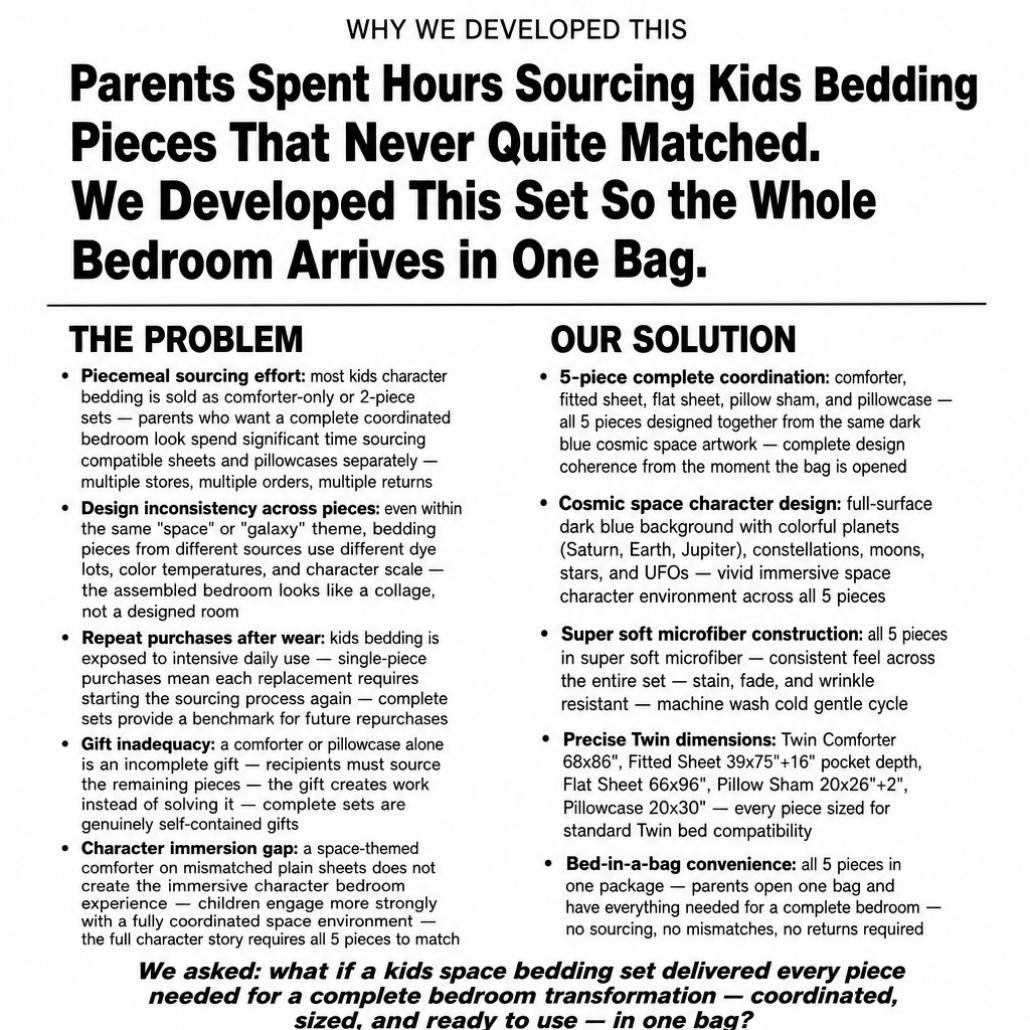 WHY WE DEVELOPED THIS

Parents Spent Hours Sourcing Kids Bedding Pieces That Never Quite Matched. We Developed This Set So the Whole Bedroom Arrives in One Bag.

THE PROBLEM

• Piecemeal sourcing effort: most kids character bedding is sold as comforter-only or 2-piece sets — parents who want a complete coordinated bedroom look spend significant time sourcing compatible sheets and pillowcases separately — multiple stores, multiple orders, multiple returns
• Design inconsistency across pieces: even within the same "space" or "galaxy" theme, bedding pieces from different sources use different dye lots, color temperatures, and character scale — the assembled bedroom looks like a collage, not a designed room
• Repeat purchases after wear: kids bedding is exposed to intensive daily use — single-piece purchases mean each replacement requires starting the sourcing process again — complete sets provide a benchmark for future repurchases
• Gift inadequacy: a comforter or pillowcase alone is an incomplete gift — recipients must source the remaining pieces — the gift creates work instead of solving it — complete sets are genuinely self-contained gifts
• Character immersion gap: a space-themed comforter on mismatched plain sheets does not create the immersive character bedroom experience — children engage more strongly with a fully coordinated space environment — the full character story requires all 5 pieces to match

OUR SOLUTION

• 5-piece complete coordination: comforter, fitted sheet, flat sheet, pillow sham, and pillowcase — all 5 pieces designed together from the same dark blue cosmic space artwork — complete design coherence from the moment the bag is opened
• Cosmic space character design: full-surface dark blue background with colorful planets (Saturn, Earth, Jupiter), constellations, moons, stars, and UFOs — vivid immersive space character environment across all 5 pieces
• Super soft microfiber construction: all 5 pieces in super soft microfiber — consistent feel across the entire set — stain, fade, and wrinkle resistant — machine wash cold gentle cycle
• Precise Twin dimensions: Twin Comforter 68x86", Fitted Sheet 39x75"+16" pocket depth, Flat Sheet 66x96", Pillow Sham 20x26"+2", Pillowcase 20x30" — every piece sized for standard Twin bed compatibility
• Bed-in-a-bag convenience: all 5 pieces in one package — parents open one bag and have everything needed for a complete bedroom — no sourcing, no mismatches, no returns required

We asked: what if a kids space bedding set delivered every piece needed for a complete bedroom transformation — coordinated, sized, and ready to use — in one bag?